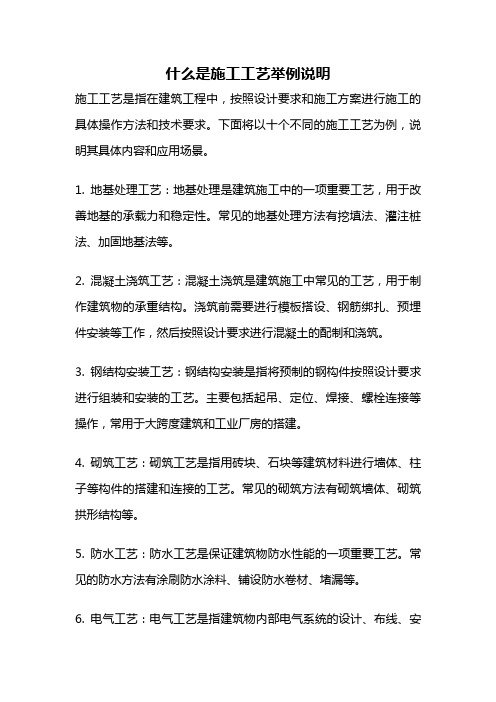 什么是施工工艺举例说明

施工工艺是指在建筑工程中，按照设计要求和施工方案进行施工的具体操作方法和技术要求。下面将以十个不同的施工工艺为例，说明其具体内容和应用场景。

1. 地基处理工艺：地基处理是建筑施工中的一项重要工艺，用于改善地基的承载力和稳定性。常见的地基处理方法有挖填法、灌注桩法、加固地基法等。

2. 混凝土浇筑工艺：混凝土浇筑是建筑施工中常见的工艺，用于制作建筑物的承重结构。浇筑前需要进行模板搭设、钢筋绑扎、预埋件安装等工作，然后按照设计要求进行混凝土的配制和浇筑。

3. 钢结构安装工艺：钢结构安装是指将预制的钢构件按照设计要求进行组装和安装的工艺。主要包括起吊、定位、焊接、螺栓连接等操作，常用于大跨度建筑和工业厂房的搭建。

4. 砌筑工艺：砌筑工艺是指用砖块、石块等建筑材料进行墙体、柱子等构件的搭建和连接的工艺。常见的砌筑方法有砌筑墙体、砌筑拱形结构等。

5. 防水工艺：防水工艺是保证建筑物防水性能的一项重要工艺。常见的防水方法有涂刷防水涂料、铺设防水卷材、堵漏等。

6. 电气工艺：电气工艺是指建筑物内部电气系统的设计、布线、安